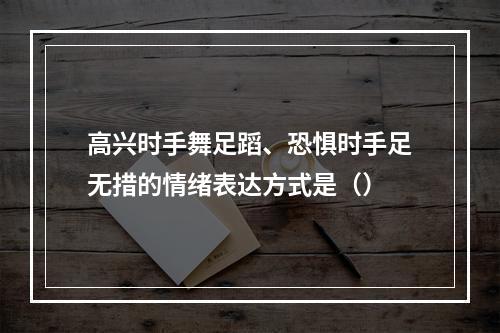 高兴时手舞足蹈、恐惧时手足无措的情绪表达方式是（）